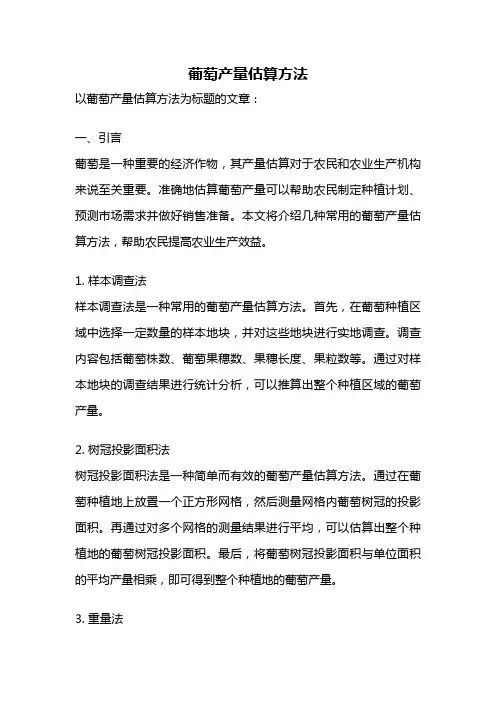 葡萄产量估算方法

以葡萄产量估算方法为标题的文章：

一、引言

葡萄是一种重要的经济作物，其产量估算对于农民和农业生产机构来说至关重要。准确地估算葡萄产量可以帮助农民制定种植计划、预测市场需求并做好销售准备。本文将介绍几种常用的葡萄产量估算方法，帮助农民提高农业生产效益。

1. 样本调查法

样本调查法是一种常用的葡萄产量估算方法。首先，在葡萄种植区域中选择一定数量的样本地块，并对这些地块进行实地调查。调查内容包括葡萄株数、葡萄果穗数、果穗长度、果粒数等。通过对样本地块的调查结果进行统计分析，可以推算出整个种植区域的葡萄产量。

2. 树冠投影面积法

树冠投影面积法是一种简单而有效的葡萄产量估算方法。通过在葡萄种植地上放置一个正方形网格，然后测量网格内葡萄树冠的投影面积。再通过对多个网格的测量结果进行平均，可以估算出整个种植地的葡萄树冠投影面积。最后，将葡萄树冠投影面积与单位面积的平均产量相乘，即可得到整个种植地的葡萄产量。

3. 重量法